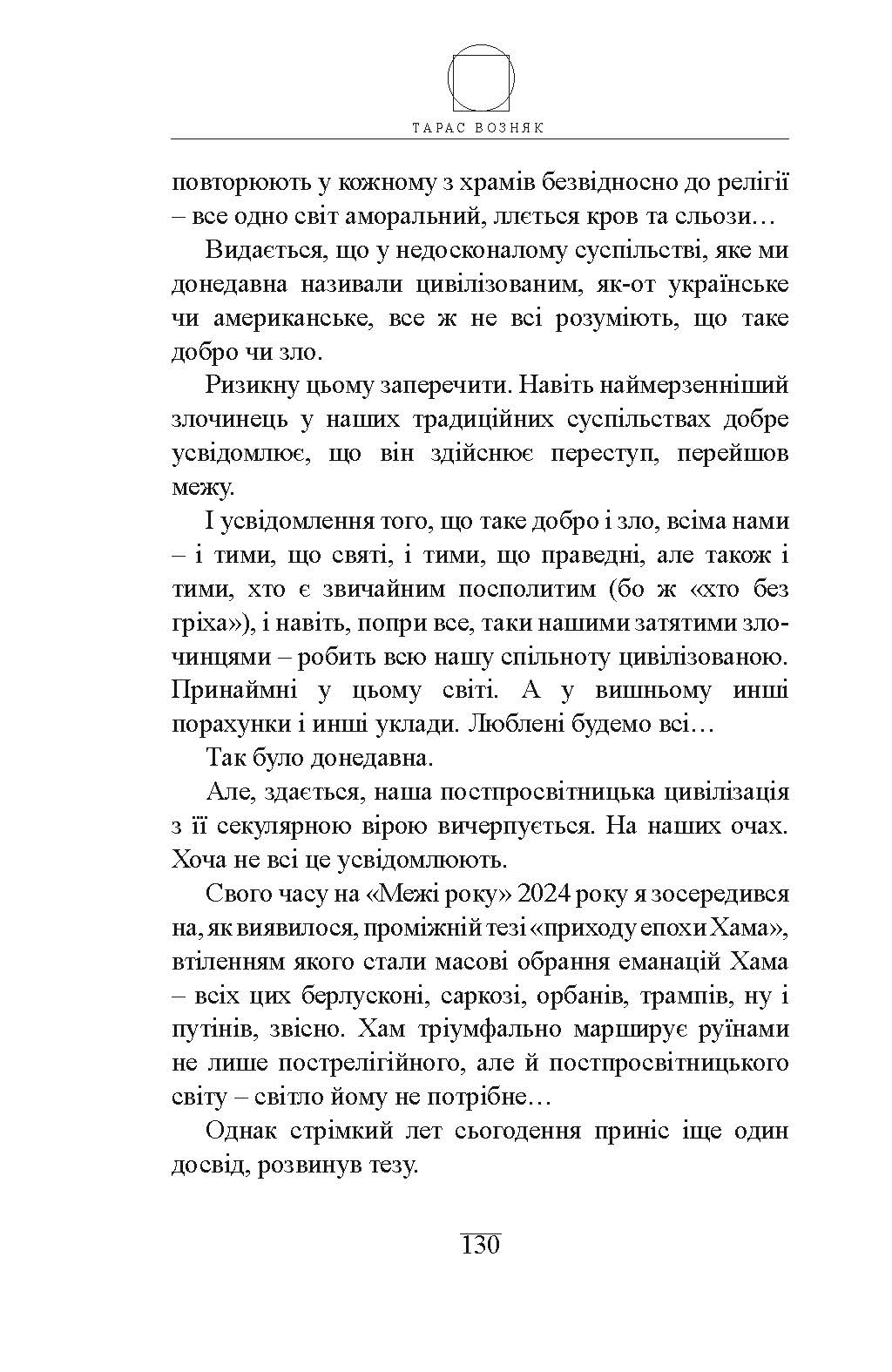 ТАРАС ВОЗНЯК

повторюють у кожному з храмів безвідносно до релігії – все одно світ аморальний, ллється кров та сльози…

Видається, що у недосконалому суспільстві, яке ми донедавна називали цивілізованим, як-от українське чи американське, все ж не всі розуміють, що таке добро чи зло.

Ризикну цьому заперечити. Навіть наймерзенніший злочинець у наших традиційних суспільствах добре усвідомлює, що він здійснює переступ, перейшов межу.

І усвідомлення того, що таке добро і зло, всіма нами – і тими, що святі, і тими, що праведні, але також і тими, хто є звичайним посполитим (бо ж «хто без гріха»), і навіть, попри все, таки нашими затятими злочинцями – робить всю нашу спільноту цивілізованою. Принаймні у цьому світі. А у вишньому инші порахунки і инші уклади. Люблені будемо всі…

Так було донедавна.

Але, здається, наша постпросвітницька цивілізація з її секулярною вірою вичерпується. На наших очах. Хоча не всі це усвідомлюють.

Свого часу на «Межі року» 2024 року я зосередився на, як виявилося, проміжній тезі «приходу епохи Хама», втіленням якого стали масові обрання еманацій Хама – всіх цих берлусконі, саркозі, орбанів, трампів, ну і путінів, звісно. Хам тріумфально марширує руїнами не лише пострелігійного, але й постпросвітницького світу – світло йому не потрібне…

Однак стрімкий лет сьогодення приніс іще один досвід, розвинув тезу.

130